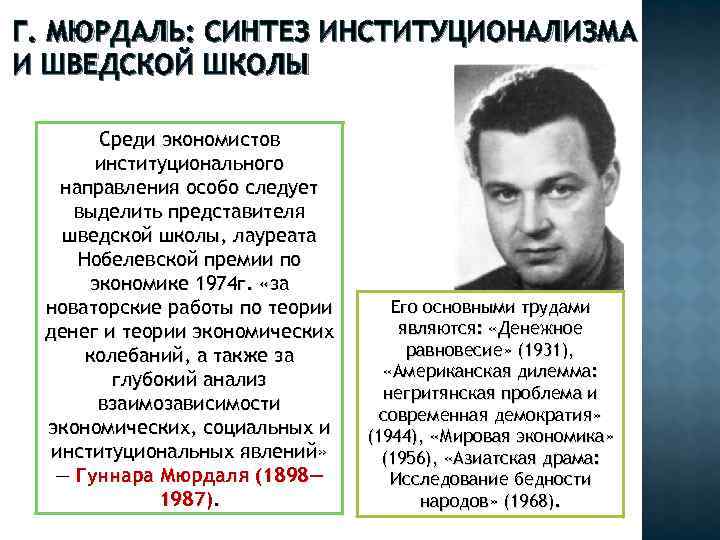 Г. МЮРДАЛЬ: СИНТЕЗ ИНСТИТУЦИОНАЛИЗМА И ШВЕДСКОЙ ШКОЛЫ

Среди экономистов институционального направления особо следует выделить представителя шведской школы, лауреата Нобелевской премии по экономике 1974г. «за новаторские работы по теории денег и теории экономических колебаний, а также за глубокий анализ взаимозависимости экономических, социальных и институциональных явлений» — Гуннара Мюрдаля (1898—1987).

Его основными трудами являются: «Денежное равновесие» (1931), «Американская дилемма: негритянская проблема и современная демократия» (1944), «Мировая экономика» (1956), «Азиатская драма: Исследование бедности народов» (1968).